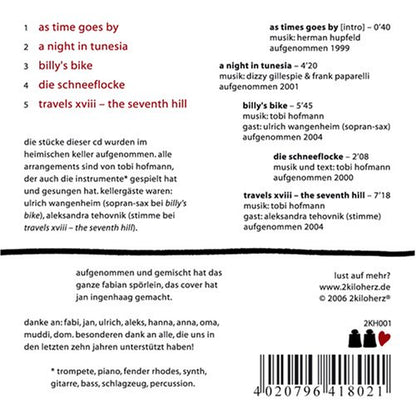 1 as time goes by
2 a night in tunesia
3 billy's bike
4 die schneeflocke
5 travels xviii – the seventh hill

die stücke dieser cd wurden im heimischen keller aufgenommen. alle arrangements sind von tobi hofmann, der auch die instrumente* gespielt hat und gesungen hat. kellergäste waren: ulrich wangenheim (sopran-sax bei billy's bike), aleksandra tehovnik (stimme bei travels xviii – the seventh hill).

as times goes by [intro] – 0'40
musik: herman hupfeld
aufgenommen 1999

a night in tunesia – 4'20
musik: dizzy gillespie & frank paparelli
aufgenommen 2001

billy's bike – 5'45
musik: tobi hofmann
gast: ulrich wangenheim (sopran-sax)
aufgenommen 2004

die schneeflocke – 2'08
musik und text: tobi hofmann
aufgenommen 2000

travels xviii – the seventh hill – 7'18
musik: tobi hofmann
gast: aleksandra tehovnik (stimme)
aufgenommen 2004

aufgenommen und gemischt hat das ganze fabian spörlein, das cover hat jan ingenhaag gemacht.

danke an: fabi, jan, ulrich, aleks, hanna, anna, oma, muddi, dom. besonderen dank an alle, die uns in den letzten zehn jahren unterstützt haben!

* trompete, piano, fender rhodes, synth, gitarre, bass, schlagzeug, percussion.

lust auf mehr?
www.2kiloherz.de
© 2006 2kiloherz®

2KH001

4 020796 418021